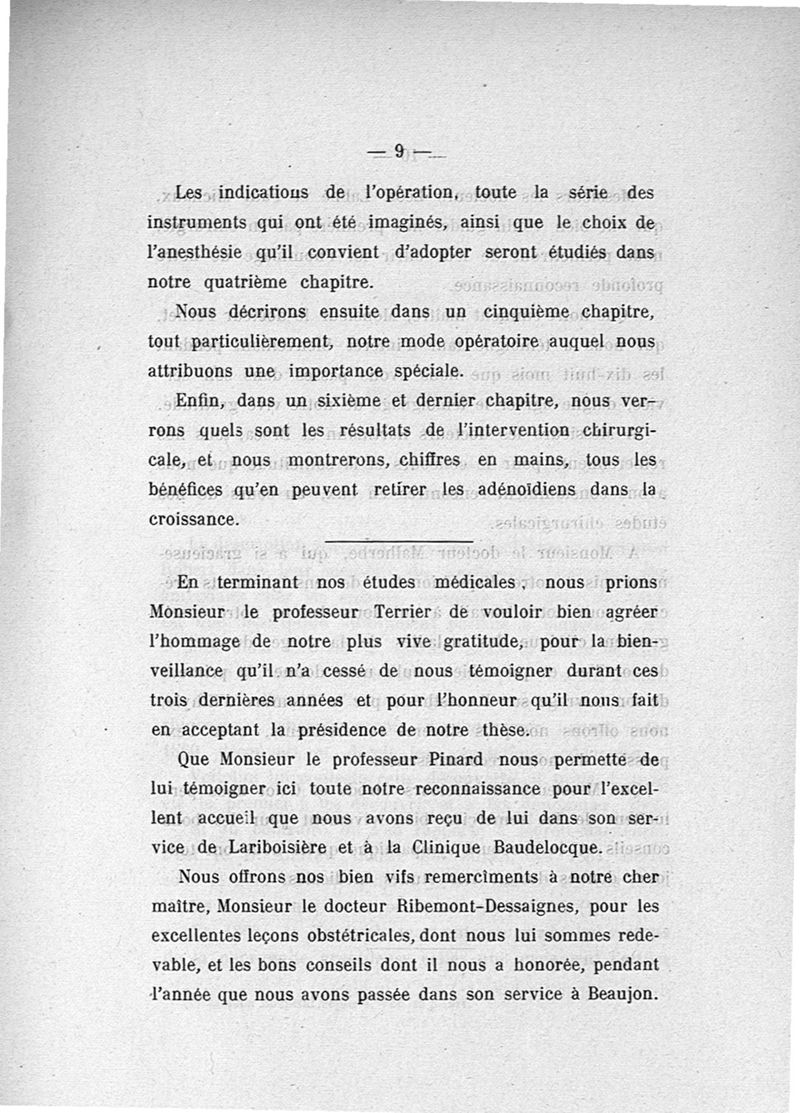 — 9 —

Les indications de l'opération, toute la série des instruments qui ont été imaginés, ainsi que le choix de l'anesthésie qu'il convient d'adopter seront étudiés dans notre quatrième chapitre.

Nous décrirons ensuite dans un cinquième chapitre, tout particulièrement, notre mode opératoire auquel nous attribuons une importance spéciale.

Enfin, dans un sixième et dernier chapitre, nous verrons quels sont les résultats de l'intervention chirurgicale, et nous montrerons, chiffres en mains, tous les bénéfices qu'en peuvent retirer les adénoïdiens dans la croissance.

En terminant nos études médicales, nous prions Monsieur le professeur Terrier de vouloir bien agréer l'hommage de notre plus vive gratitude, pour la bienveillance qu'il n'a cessé de nous témoigner durant ces trois dernières années et pour l'honneur qu'il nous fait en acceptant la présidence de notre thèse.

Que Monsieur le professeur Pinard nous permette de lui témoigner ici toute notre reconnaissance pour l'excellent accueil que nous avons reçu de lui dans son service de Lariboisière et à la Clinique Baudelocque.

Nous offrons nos bien vifs remercîments à notre cher maître, Monsieur le docteur Ribemont-Dessaignes, pour les excellentes leçons obstétricales, dont nous lui sommes redevable, et les bons conseils dont il nous a honorée, pendant l'année que nous avons passée dans son service à Beaujon.